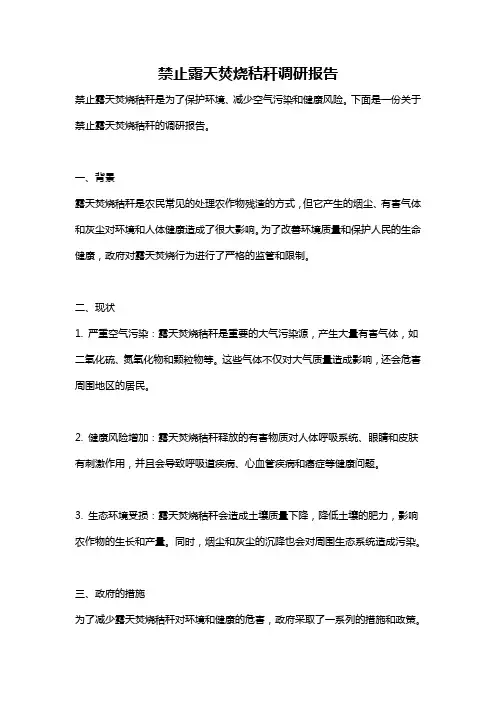 禁止露天焚烧秸秆调研报告

禁止露天焚烧秸秆是为了保护环境、减少空气污染和健康风险。下面是一份关于禁止露天焚烧秸秆的调研报告。

一、背景

露天焚烧秸秆是农民常见的处理农作物残渣的方式，但它产生的烟尘、有害气体和灰尘对环境和人体健康造成了很大影响。为了改善环境质量和保护人民的生命健康，政府对露天焚烧行为进行了严格的监管和限制。

二、现状

1. 严重空气污染：露天焚烧秸秆是重要的大气污染源，产生大量有害气体，如二氧化硫、氮氧化物和颗粒物等。这些气体不仅对大气质量造成影响，还会危害周围地区的居民。

2. 健康风险增加：露天焚烧秸秆释放的有害物质对人体呼吸系统、眼睛和皮肤有刺激作用，并且会导致呼吸道疾病、心血管疾病和癌症等健康问题。

3. 生态环境受损：露天焚烧秸秆会造成土壤质量下降，降低土壤的肥力，影响农作物的生长和产量。同时，烟尘和灰尘的沉降也会对周围生态系统造成污染。

三、政府的措施

为了减少露天焚烧秸秆对环境和健康的危害，政府采取了一系列的措施和政策。